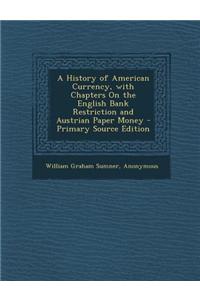 A History of American Currency, with Chapters On the English Bank Restriction and Austrian Paper Money - Primary Source Edition

William Graham Sumner, Anonymous